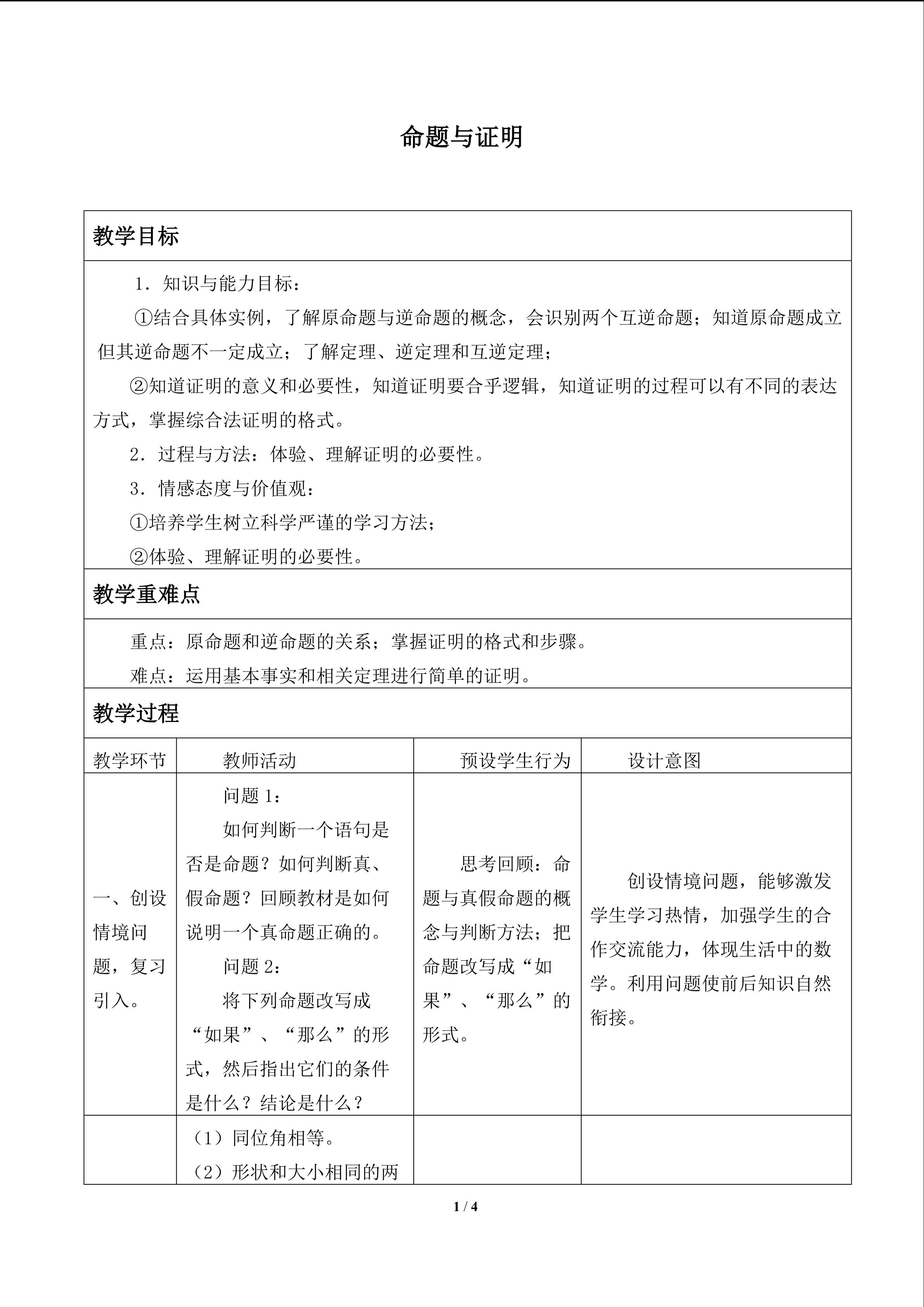 命题与证明

教学目标

1．知识与能力目标：

①结合具体实例，了解原命题与逆命题的概念，会识别两个互逆命题；知道原命题成立但其逆命题不一定成立；了解定理、逆定理和互逆定理；

②知道证明的意义和必要性，知道证明要合乎逻辑，知道证明的过程可以有不同的表达方式，掌握综合法证明的格式。

2．过程与方法：体验、理解证明的必要性。

3．情感态度与价值观：

①培养学生树立科学严谨的学习方法；

②体验、理解证明的必要性。

教学重难点

重点：原命题和逆命题的关系；掌握证明的格式和步骤。

难点：运用基本事实和相关定理进行简单的证明。

教学过程

| 教学环节 | 教师活动 | 预设学生行为 | 设计意图 |
|---|---|---|---|
| 一、创设情境问题，复习引入。 | 问题1：如何判断一个语句是否是命题？如何判断真、假命题？回顾教材是如何说明一个真命题正确的。问题2：将下列命题改写成“如果”、“那么”的形式，然后指出它们的条件是什么？结论是什么？ | 思考回顾：命题与真假命题的概念与判断方法；把命题改写成“如果”、“那么”的形式。 | 创设情境问题，能够激发学生学习热情，加强学生的合作交流能力，体现生活中的数学。利用问题使前后知识自然衔接。 |
|  | （1）同位角相等。（2）形状和大小相同的两 |  |  |

1 / 4